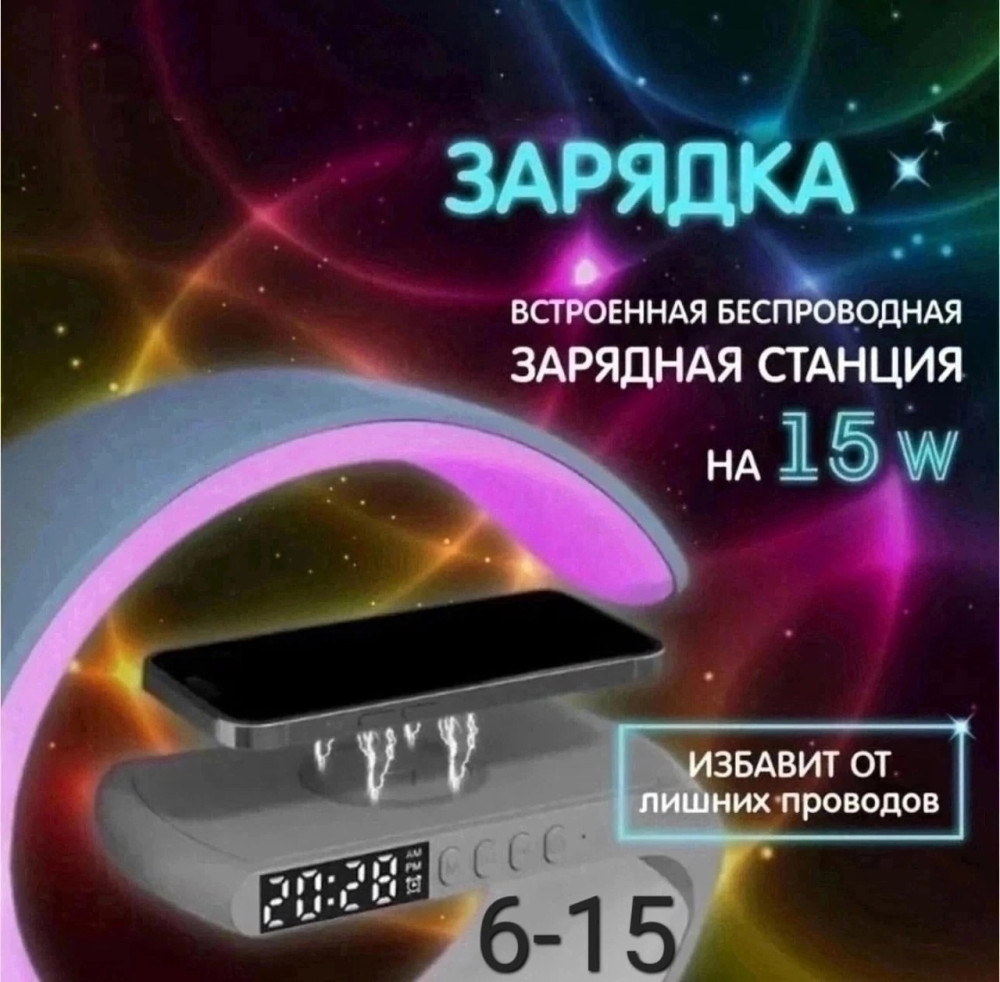 ЗАРЯДКА

ВСТРОЕННАЯ БЕСПРОВОДНАЯ ЗАРЯДНАЯ СТАНЦИЯ НА 15 W

ИЗБАВИТ ОТ ЛИШНИХ ПРОВОДОВ

20:28 AM PM

6-15